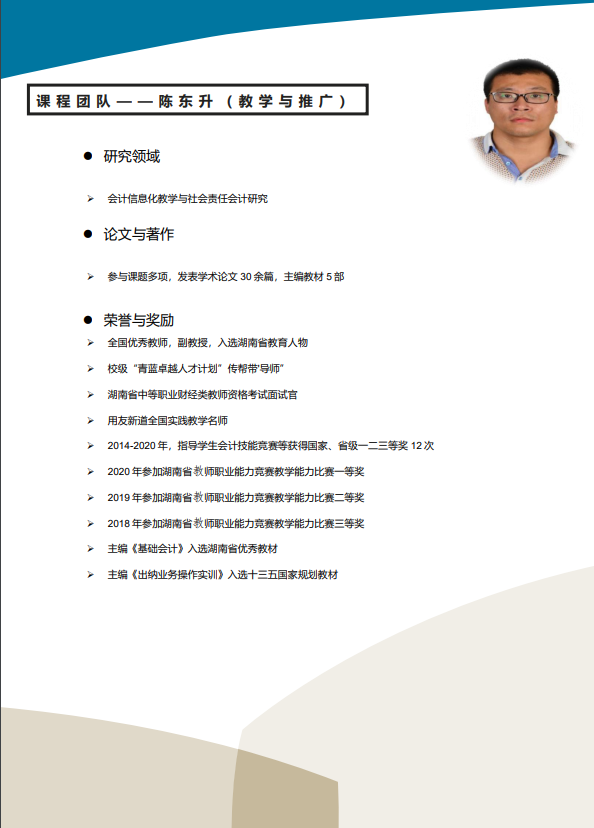 课程团队——陈东升（教学与推广）

● 研究领域

➢ 会计信息化教学与社会责任会计研究

● 论文与著作

➢ 参与课题多项，发表学术论文 30 余篇，主编教材 5 部

● 荣誉与奖励

➢ 全国优秀教师，副教授，入选湖南省教育人物

➢ 校级“青蓝卓越人才计划”传帮带“导师”

➢ 湖南省中等职业财经类教师资格考试面试官

➢ 用友新道全国实践教学名师

➢ 2014-2020 年，指导学生会计技能竞赛等获得国家、省级一二三等奖 12 次

➢ 2020 年参加湖南省教师职业能力竞赛教学能力比赛一等奖

➢ 2019 年参加湖南省教师职业能力竞赛教学能力比赛二等奖

➢ 2018 年参加湖南省教师职业能力竞赛教学能力比赛三等奖

➢ 主编《基础会计》入选湖南省优秀教材

➢ 主编《出纳业务操作实训》入选十三五国家规划教材